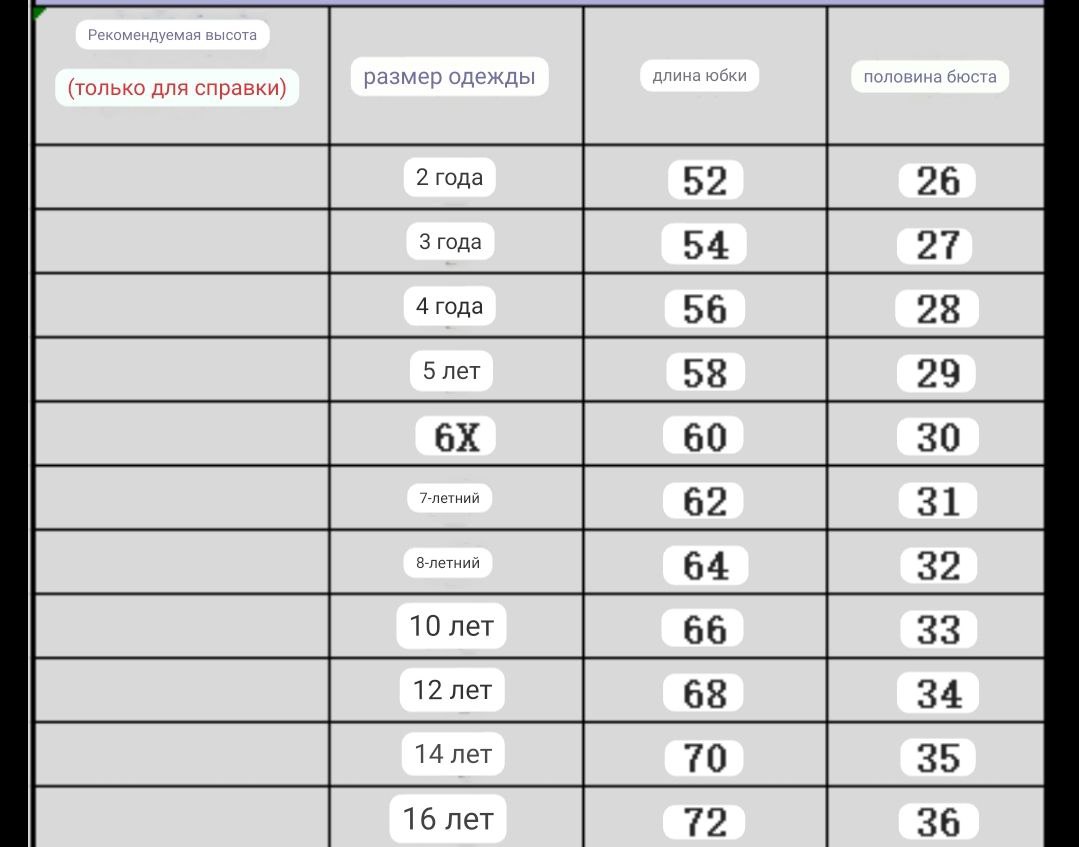 | Рекомендуемая высота (только для справки) | размер одежды | длина юбки | половина бюста |
|---|---|---|---|
| | 2 года | 52 | 26 |
| | 3 года | 54 | 27 |
| | 4 года | 56 | 28 |
| | 5 лет | 58 | 29 |
| | 6X | 60 | 30 |
| | 7-летний | 62 | 31 |
| | 8-летний | 64 | 32 |
| | 10 лет | 66 | 33 |
| | 12 лет | 68 | 34 |
| | 14 лет | 70 | 35 |
| | 16 лет | 72 | 36 |